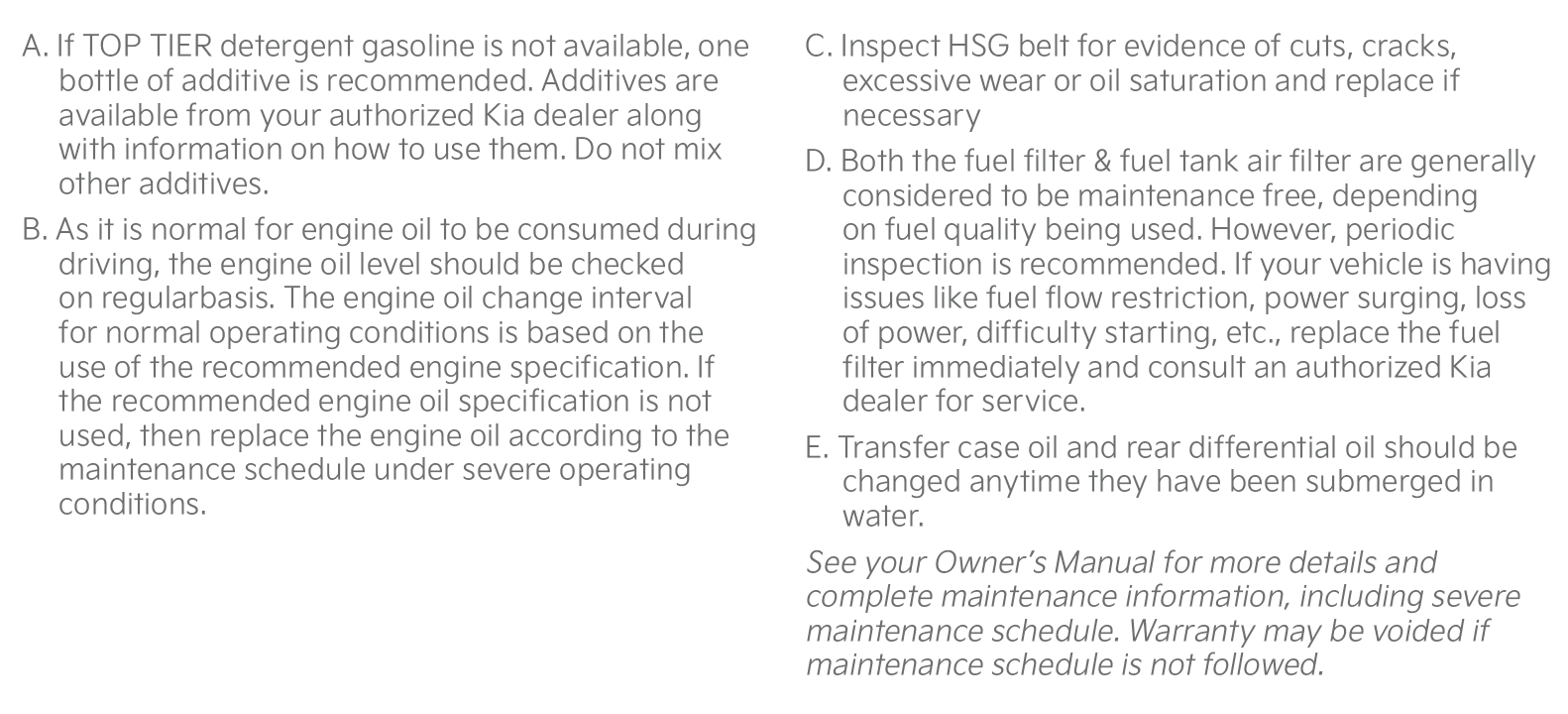 A. If TOP TIER detergent gasoline is not available, one bottle of additive is recommended. Additives are available from your authorized Kia dealer along with information on how to use them. Do not mix other additives.

B. As it is normal for engine oil to be consumed during driving, the engine oil level should be checked on regularbasis. The engine oil change interval for normal operating conditions is based on the use of the recommended engine specification. If the recommended engine oil specification is not used, then replace the engine oil according to the maintenance schedule under severe operating conditions.

C. Inspect HSG belt for evidence of cuts, cracks, excessive wear or oil saturation and replace if necessary

D. Both the fuel filter & fuel tank air filter are generally considered to be maintenance free, depending on fuel quality being used. However, periodic inspection is recommended. If your vehicle is having issues like fuel flow restriction, power surging, loss of power, difficulty starting, etc., replace the fuel filter immediately and consult an authorized Kia dealer for service.

E. Transfer case oil and rear differential oil should be changed anytime they have been submerged in water.

See your Owner's Manual for more details and complete maintenance information, including severe maintenance schedule. Warranty may be voided if maintenance schedule is not followed.